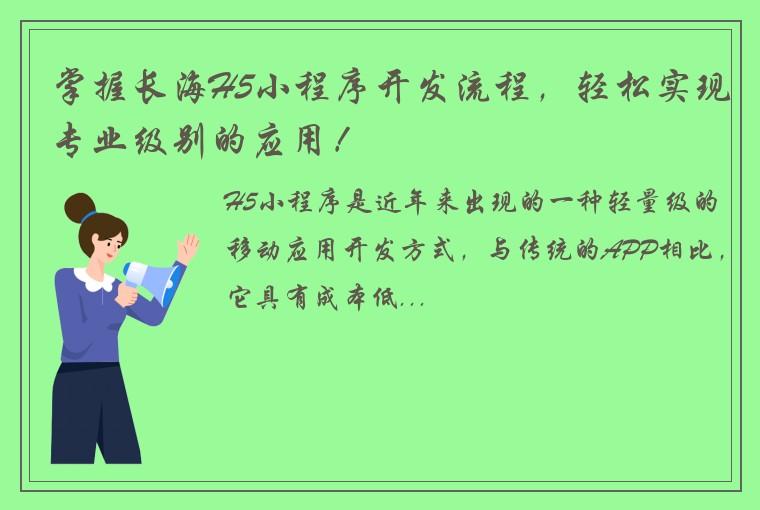 掌握长海H5小程序开发流程，轻松实现专业级别的应用！

H5小程序是近年来出现的一种轻量级的移动应用开发方式，与传统的APP相比，它具有成本低...